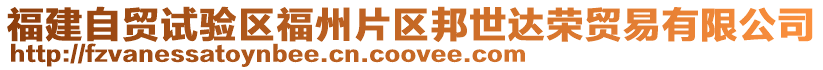 福建自贸试验区福州片区邦世达荣贸易有限公司
http://fzvanessatoynbee.cn.coovee.com